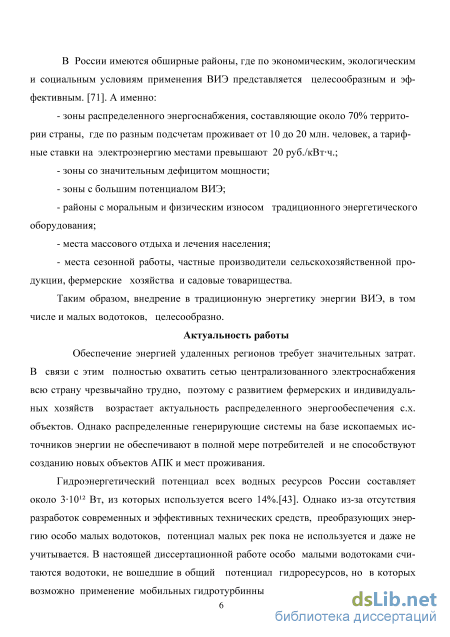 В России имеются обширные районы, где по экономическим, экологическим и социальным условиям применения ВИЭ представляется целесообразным и эффективным. [71]. А именно:

- зоны распределенного энергоснабжения, составляющие около 70% территории страны, где по разным подсчетам проживает от 10 до 20 млн. человек, а тарифные ставки на электроэнергию местами превышают 20 руб./кВт·ч.;

- зоны со значительным дефицитом мощности;

- зоны с большим потенциалом ВИЭ;

- районы с моральным и физическим износом традиционного энергетического оборудования;

- места массового отдыха и лечения населения;

- места сезонной работы, частные производители сельскохозяйственной продукции, фермерские хозяйства и садовые товарищества.

Таким образом, внедрение в традиционную энергетику энергии ВИЭ, в том числе и малых водотоков, целесообразно.

Актуальность работы

Обеспечение энергией удаленных регионов требует значительных затрат. В связи с этим полностью охватить сетью централизованного электроснабжения всю страну чрезвычайно трудно, поэтому с развитием фермерских и индивидуальных хозяйств возрастает актуальность распределенного энергообеспечения с.х. объектов. Однако распределенные генерирующие системы на базе ископаемых источников энергии не обеспечивают в полной мере потребителей и не способствуют созданию новых объектов АПК и мест проживания.

Гидроэнергетический потенциал всех водных ресурсов России составляет около $3 \cdot 10^{12}$ Вт, из которых используется всего 14%.[43]. Однако из-за отсутствия разработок современных и эффективных технических средств, преобразующих энергию особо малых водотоков, потенциал малых рек пока не используется и даже не учитывается. В настоящей диссертационной работе особо малыми водотоками считаются водотоки, не вошедшие в общий потенциал гидроресурсов, но в которых возможно применение мобильных гидротурбинны

6

dsLib.net
библиотека диссертаций